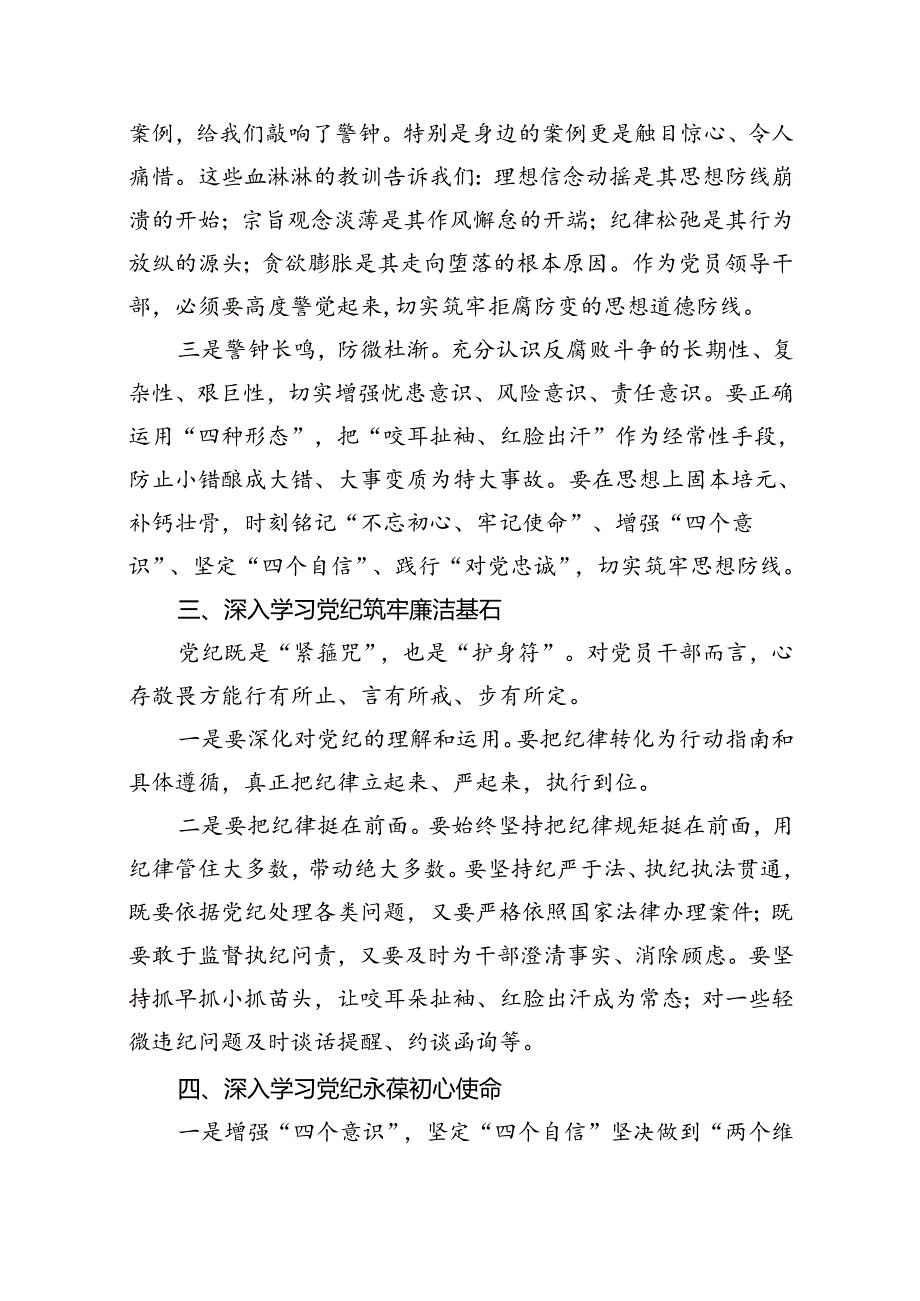 案例，给我们敲响了警钟。特别是身边的案例更是触目惊心、令人痛惜。这些血淋淋的教训告诉我们：理想信念动摇是其思想防线崩溃的开始；宗旨观念淡薄是其作风懈怠的开端；纪律松弛是其行为放纵的源头；贪欲膨胀是其走向堕落的根本原因。作为党员领导干部，必须要高度警觉起来，切实筑牢拒腐防变的思想道德防线。

三是警钟长鸣，防微杜渐。充分认识反腐败斗争的长期性、复杂性、艰巨性，切实增强忧患意识、风险意识、责任意识。要正确运用“四种形态”，把“咬耳扯袖、红脸出汗”作为经常性手段，防止小错酿成大错、大事变质为特大事故。要在思想上固本培元、补钙壮骨，时刻铭记“不忘初心、牢记使命”、增强“四个意识”、坚定“四个自信”、践行“对党忠诚”，切实筑牢思想防线。

三、深入学习党纪筑牢廉洁基石

党纪既是“紧箍咒”，也是“护身符”。对党员干部而言，心存敬畏方能行有所止、言有所戒、步有所定。

一是要深化对党纪的理解和运用。要把纪律转化为行动指南和具体遵循，真正把纪律立起来、严起来，执行到位。

二是要把纪律挺在前面。要始终坚持把纪律规矩挺在前面，用纪律管住大多数，带动绝大多数。要坚持纪严于法、执纪执法贯通，既要依据党纪处理各类问题，又要严格依照国家法律办理案件；既要敢于监督执纪问责，又要及时为干部澄清事实、消除顾虑。要坚持抓早抓小抓苗头，让咬耳朵扯袖、红脸出汗成为常态；对一些轻微违纪问题及时谈话提醒、约谈函询等。

四、深入学习党纪永葆初心使命

一是增强“四个意识”，坚定“四个自信”坚决做到“两个维